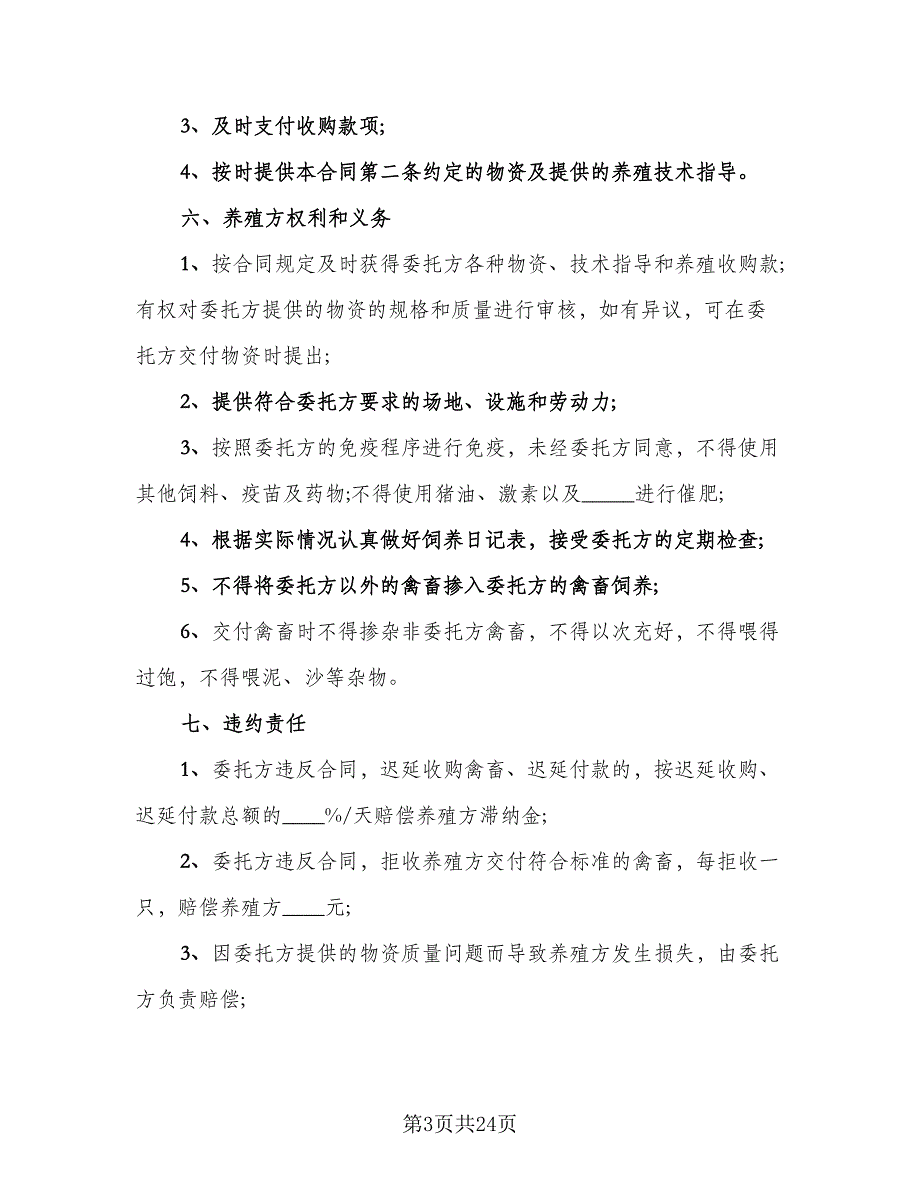 3、及时支付收购款项;

4、按时提供本合同第二条约定的物资及提供的养殖技术指导。

六、养殖方权利和义务

1、按合同规定及时获得委托方各种物资、技术指导和养殖收购款;有权对委托方提供的物资的规格和质量进行审核，如有异议，可在委托方交付物资时提出;

2、提供符合委托方要求的场地、设施和劳动力;

3、按照委托方的免疫程序进行免疫，未经委托方同意，不得使用其他饲料、疫苗及药物;不得使用猪油、激素以及_____进行催肥;

4、根据实际情况认真做好饲养日记表，接受委托方的定期检查;

5、不得将委托方以外的禽畜掺入委托方的禽畜饲养;

6、交付禽畜时不得掺杂非委托方禽畜，不得以次充好，不得喂得过饱，不得喂泥、沙等杂物。

七、违约责任

1、委托方违反合同，迟延收购禽畜、迟延付款的，按迟延收购、迟延付款总额的____%/天赔偿养殖方滞纳金;

2、委托方违反合同，拒收养殖方交付符合标准的禽畜，每拒收一只，赔偿养殖方____元;

3、因委托方提供的物资质量问题而导致养殖方发生损失，由委托方负责赔偿;

第3页共24页